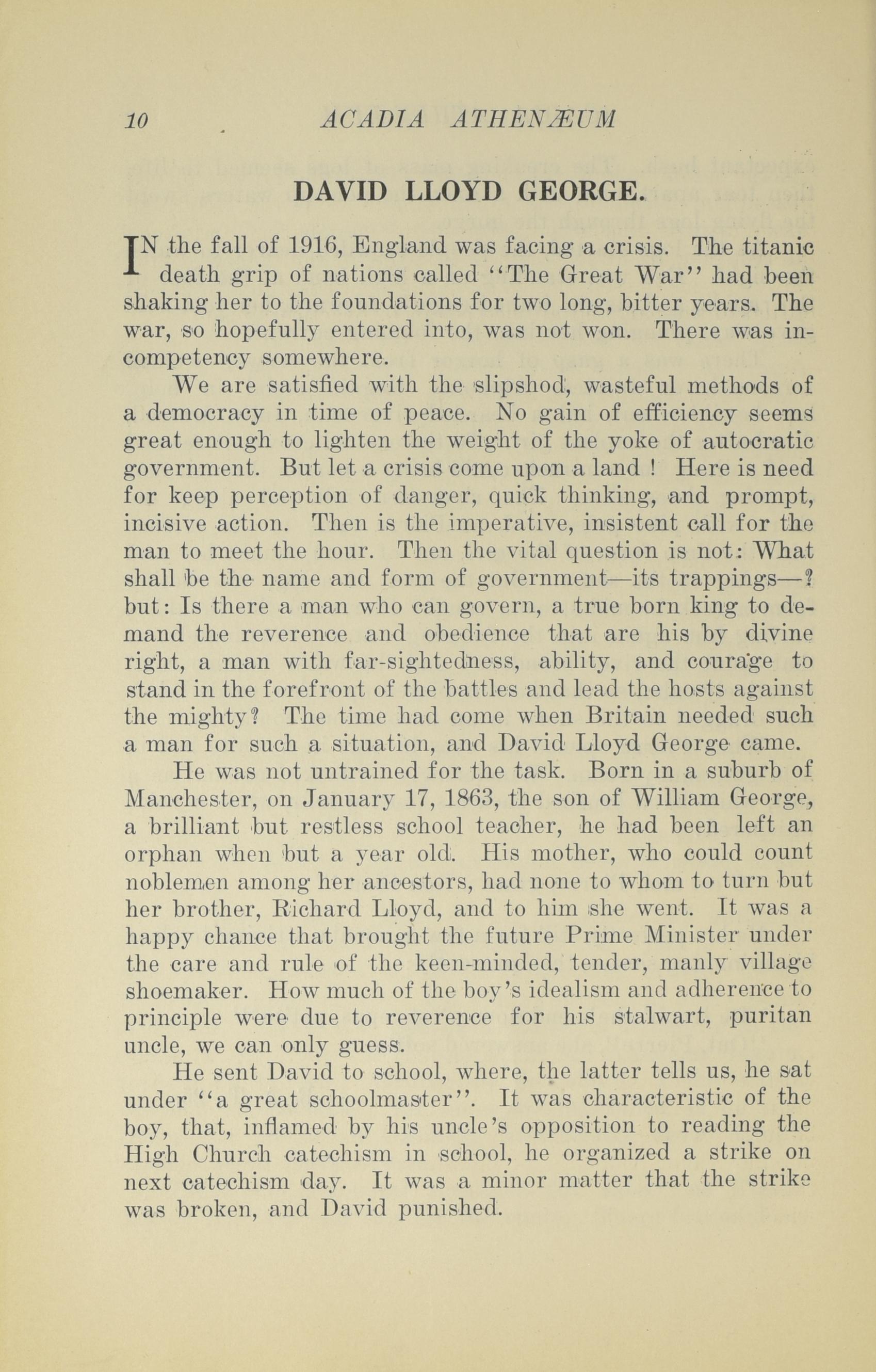 10 ACADIA ATHENÆUM

DAVID LLOYD GEORGE.

IN the fall of 1916, England was facing a crisis. The titanic death grip of nations called "The Great War" had been shaking her to the foundations for two long, bitter years. The war, so hopefully entered into, was not won. There was incompetency somewhere.

We are satisfied with the slipshod, wasteful methods of a democracy in time of peace. No gain of efficiency seems great enough to lighten the weight of the yoke of autocratic government. But let a crisis come upon a land ! Here is need for keep perception of danger, quick thinking, and prompt, incisive action. Then is the imperative, insistent call for the man to meet the hour. Then the vital question is not: What shall be the name and form of government—its trappings—? but: Is there a man who can govern, a true born king to demand the reverence and obedience that are his by divine right, a man with far-sightedness, ability, and courage to stand in the forefront of the battles and lead the hosts against the mighty? The time had come when Britain needed such a man for such a situation, and David Lloyd George came.

He was not untrained for the task. Born in a suburb of Manchester, on January 17, 1863, the son of William George, a brilliant but restless school teacher, he had been left an orphan when but a year old. His mother, who could count noblemen among her ancestors, had none to whom to turn but her brother, Richard Lloyd, and to him she went. It was a happy chance that brought the future Prime Minister under the care and rule of the keen-minded, tender, manly village shoemaker. How much of the boy's idealism and adherence to principle were due to reverence for his stalwart, puritan uncle, we can only guess.

He sent David to school, where, the latter tells us, he sat under "a great schoolmaster". It was characteristic of the boy, that, inflamed by his uncle's opposition to reading the High Church catechism in school, he organized a strike on next catechism day. It was a minor matter that the strike was broken, and David punished.